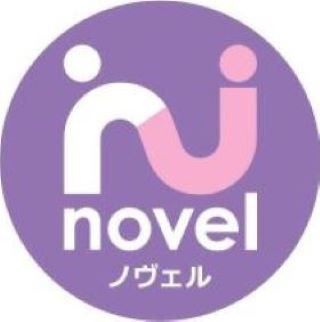 novel
ノヴェル